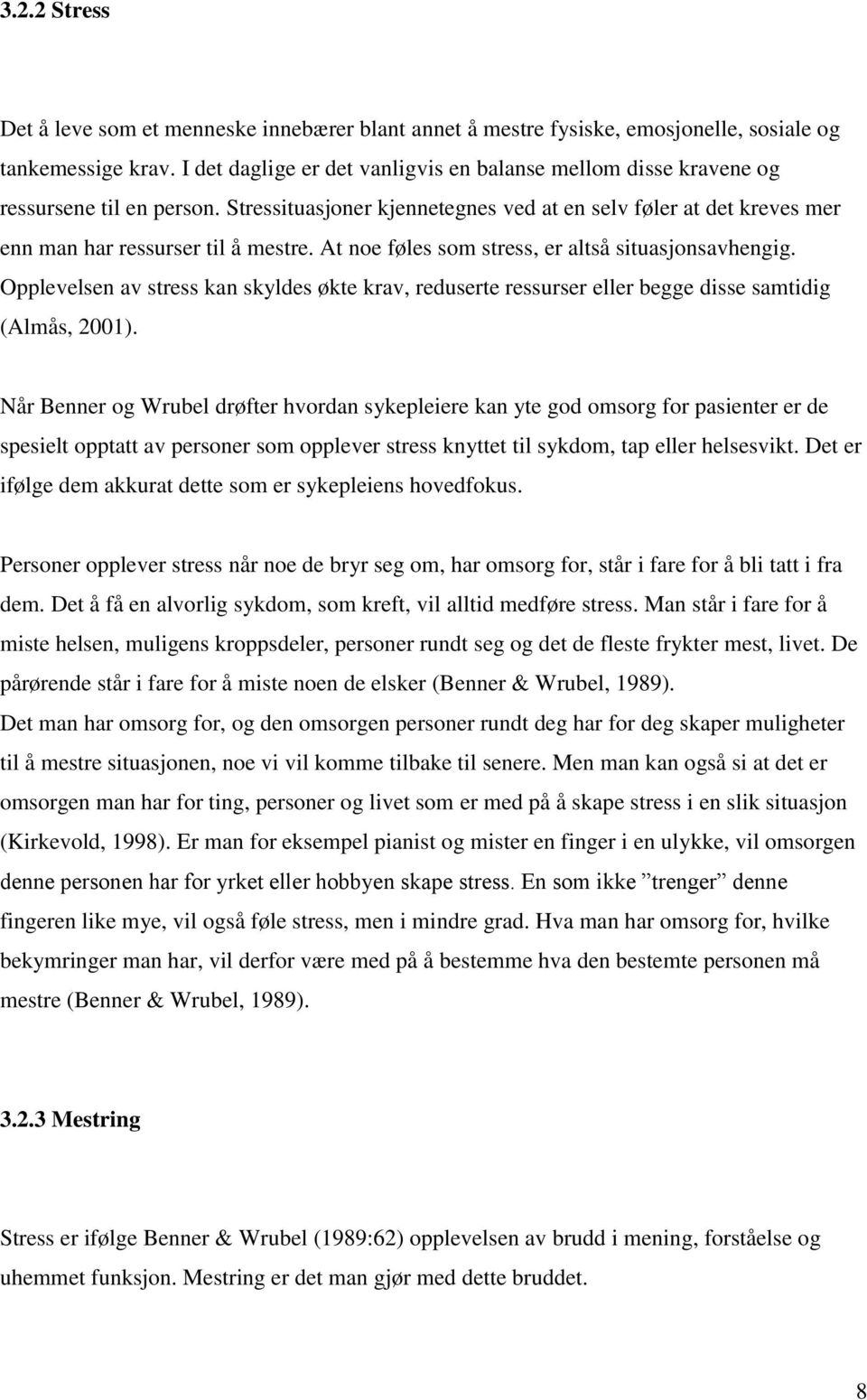 3.2.2 Stress

Det å leve som et menneske innebærer blant annet å mestre fysiske, emosjonelle, sosiale og tankemessige krav. I det daglige er det vanligvis en balanse mellom disse kravene og ressursene til en person. Stressituasjoner kjennetegnes ved at en selv føler at det kreves mer enn man har ressurser til å mestre. At noe føles som stress, er altså situasjonsavhengig. Opplevelsen av stress kan skyldes økte krav, reduserte ressurser eller begge disse samtidig (Almås, 2001).

Når Benner og Wrubel drøfter hvordan sykepleiere kan yte god omsorg for pasienter er de spesielt opptatt av personer som opplever stress knyttet til sykdom, tap eller helsesvikt. Det er ifølge dem akkurat dette som er sykepleiens hovedfokus.

Personer opplever stress når noe de bryr seg om, har omsorg for, står i fare for å bli tatt i fra dem. Det å få en alvorlig sykdom, som kreft, vil alltid medføre stress. Man står i fare for å miste helsen, muligens kroppsdeler, personer rundt seg og det de fleste frykter mest, livet. De pårørende står i fare for å miste noen de elsker (Benner & Wrubel, 1989).
Det man har omsorg for, og den omsorgen personer rundt deg har for deg skaper muligheter til å mestre situasjonen, noe vi vil komme tilbake til senere. Men man kan også si at det er omsorgen man har for ting, personer og livet som er med på å skape stress i en slik situasjon (Kirkevold, 1998). Er man for eksempel pianist og mister en finger i en ulykke, vil omsorgen denne personen har for yrket eller hobbyen skape stress. En som ikke ”trenger” denne fingeren like mye, vil også føle stress, men i mindre grad. Hva man har omsorg for, hvilke bekymringer man har, vil derfor være med på å bestemme hva den bestemte personen må mestre (Benner & Wrubel, 1989).

3.2.3 Mestring

Stress er ifølge Benner & Wrubel (1989:62) opplevelsen av brudd i mening, forståelse og uhemmet funksjon. Mestring er det man gjør med dette bruddet.

8